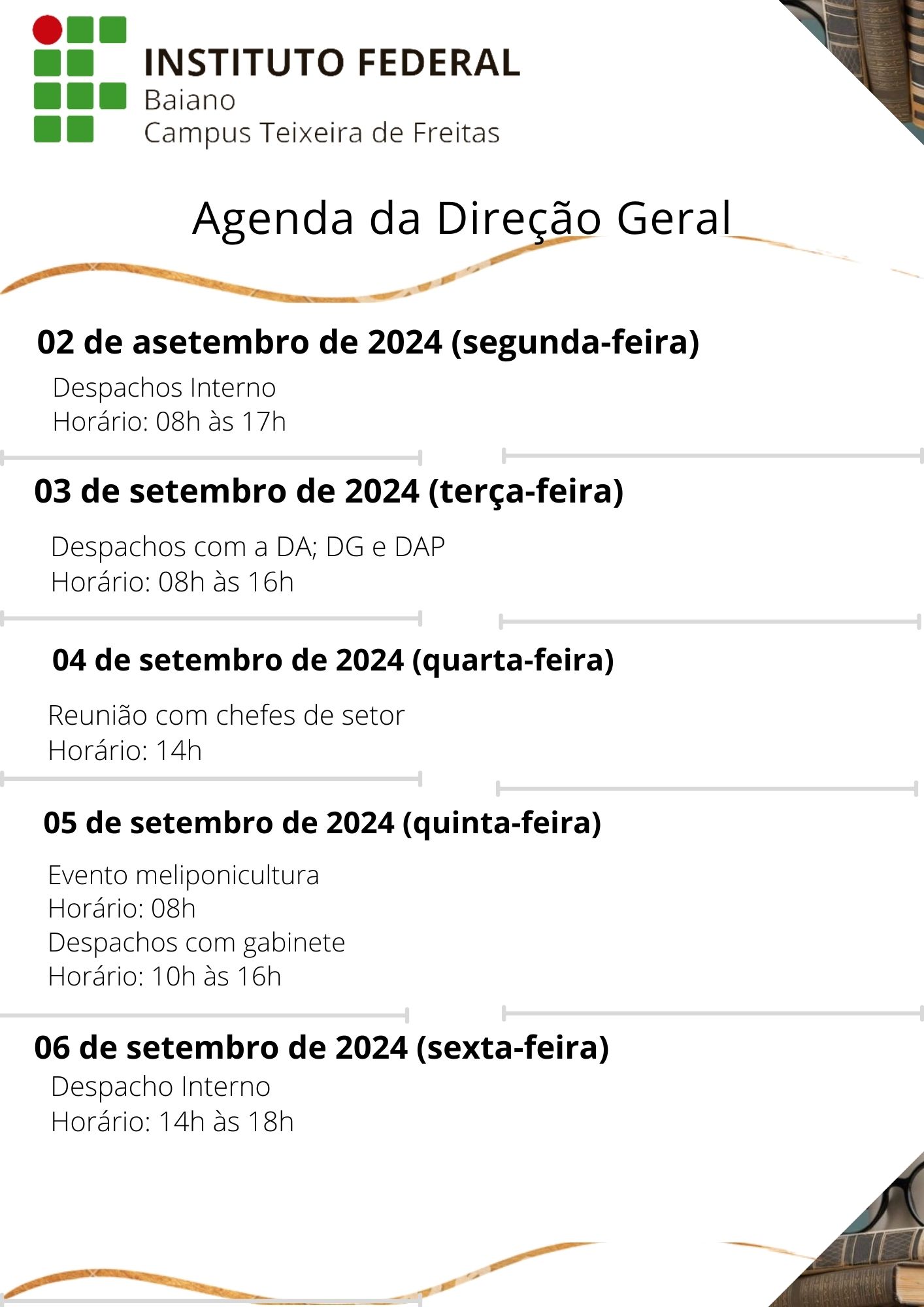 INSTITUTO FEDERAL
Baiano
Campus Teixeira de Freitas

Agenda da Direção Geral

02 de asetembro de 2024 (segunda-feira)
Despachos Interno
Horário: 08h às 17h

03 de setembro de 2024 (terça-feira)
Despachos com a DA; DG e DAP
Horário: 08h às 16h

04 de setembro de 2024 (quarta-feira)
Reunião com chefes de setor
Horário: 14h

05 de setembro de 2024 (quinta-feira)
Evento meliponicultura
Horário: 08h
Despachos com gabinete
Horário: 10h às 16h

06 de setembro de 2024 (sexta-feira)
Despacho Interno
Horário: 14h às 18h